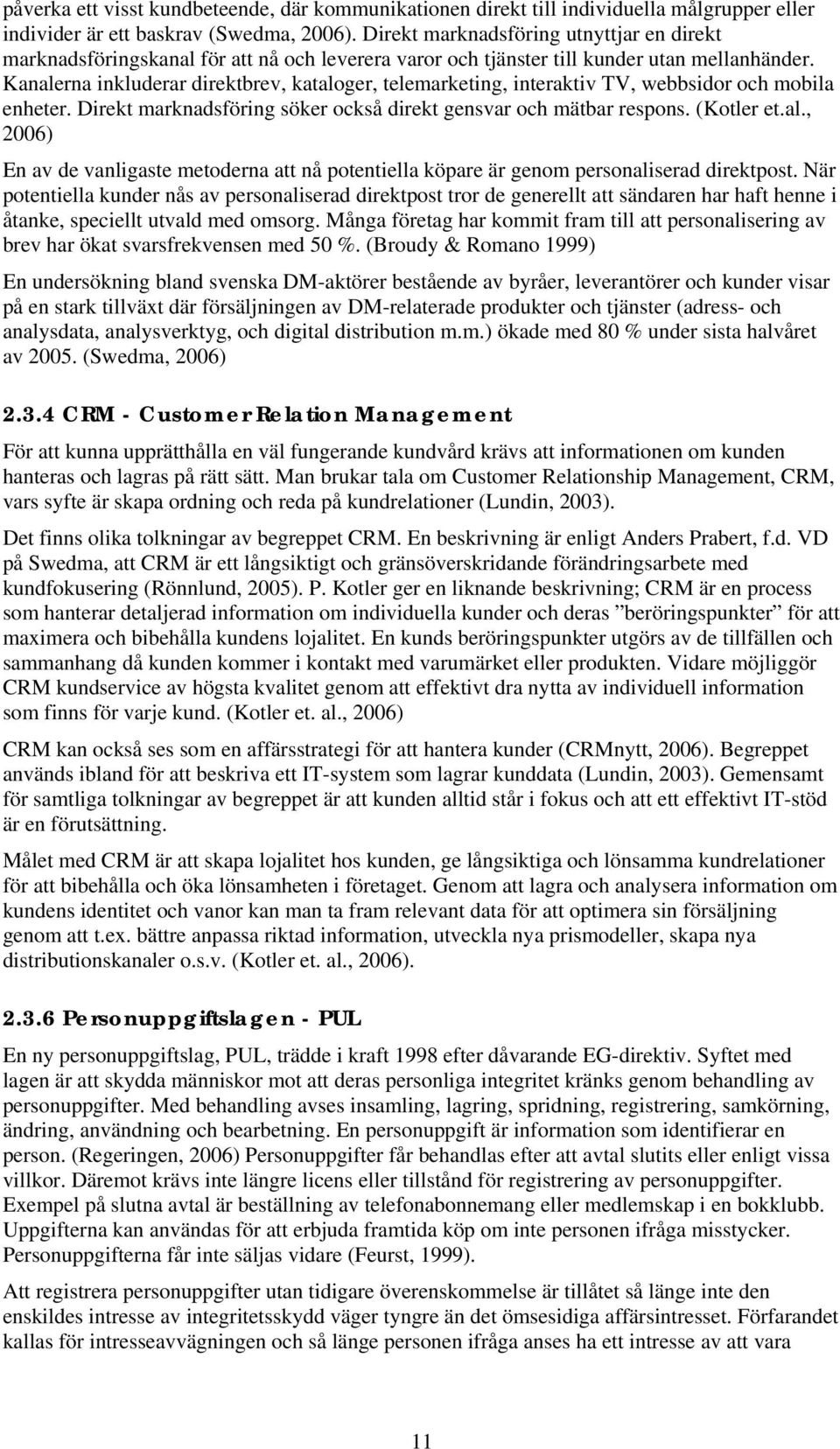 påverka ett visst kundbeteende, där kommunikationen direkt till individuella målgrupper eller individer är ett baskrav (Swedma, 2006). Direkt marknadsföring utnyttjar en direkt marknadsföringskanal för att nå och leverera varor och tjänster till kunder utan mellanhänder. Kanalerna inkluderar direktbrev, kataloger, telemarketing, interaktiv TV, webbsidor och mobila enheter. Direkt marknadsföring söker också direkt gensvar och mätbar respons. (Kotler et.al., 2006)

En av de vanligaste metoderna att nå potentiella köpare är genom personaliserad direktpost. När potentiella kunder nås av personaliserad direktpost tror de generellt att sändaren har haft henne i åtanke, speciellt utvald med omsorg. Många företag har kommit fram till att personalisering av brev har ökat svarsfrekvensen med 50 %. (Broudy & Romano 1999)

En undersökning bland svenska DM-aktörer bestående av byråer, leverantörer och kunder visar på en stark tillväxt där försäljningen av DM-relaterade produkter och tjänster (adress- och analysdata, analysverktyg, och digital distribution m.m.) ökade med 80 % under sista halvåret av 2005. (Swedma, 2006)

2.3.4 CRM - Customer Relation Management

För att kunna upprätthålla en väl fungerande kundvård krävs att informationen om kunden hanteras och lagras på rätt sätt. Man brukar tala om Customer Relationship Management, CRM, vars syfte är skapa ordning och reda på kundrelationer (Lundin, 2003).

Det finns olika tolkningar av begreppet CRM. En beskrivning är enligt Anders Prabert, f.d. VD på Swedma, att CRM är ett långsiktigt och gränsöverskridande förändringsarbete med kundfokusering (Rönnlund, 2005). P. Kotler ger en liknande beskrivning; CRM är en process som hanterar detaljerad information om individuella kunder och deras ”beröringspunkter” för att maximera och bibehålla kundens lojalitet. En kunds beröringspunkter utgörs av de tillfällen och sammanhang då kunden kommer i kontakt med varumärket eller produkten. Vidare möjliggör CRM kundservice av högsta kvalitet genom att effektivt dra nytta av individuell information som finns för varje kund. (Kotler et. al., 2006)

CRM kan också ses som en affärsstrategi för att hantera kunder (CRMnytt, 2006). Begreppet används ibland för att beskriva ett IT-system som lagrar kunddata (Lundin, 2003). Gemensamt för samtliga tolkningar av begreppet är att kunden alltid står i fokus och att ett effektivt IT-stöd är en förutsättning.

Målet med CRM är att skapa lojalitet hos kunden, ge långsiktiga och lönsamma kundrelationer för att bibehålla och öka lönsamheten i företaget. Genom att lagra och analysera information om kundens identitet och vanor kan man ta fram relevant data för att optimera sin försäljning genom att t.ex. bättre anpassa riktad information, utveckla nya prismodeller, skapa nya distributionskanaler o.s.v. (Kotler et. al., 2006).

2.3.6 Personuppgiftslagen - PUL

En ny personuppgiftslag, PUL, trädde i kraft 1998 efter dåvarande EG-direktiv. Syftet med lagen är att skydda människor mot att deras personliga integritet kränks genom behandling av personuppgifter. Med behandling avses insamling, lagring, spridning, registrering, samkörning, ändring, användning och bearbetning. En personuppgift är information som identifierar en person. (Regeringen, 2006) Personuppgifter får behandlas efter att avtal slutits eller enligt vissa villkor. Däremot krävs inte längre licens eller tillstånd för registrering av personuppgifter. Exempel på slutna avtal är beställning av telefonabonnemang eller medlemskap i en bokklubb. Uppgifterna kan användas för att erbjuda framtida köp om inte personen ifråga misstycker. Personuppgifterna får inte säljas vidare (Feurst, 1999).

Att registrera personuppgifter utan tidigare överenskommelse är tillåtet så länge inte den enskildes intresse av integritetsskydd väger tyngre än det ömsesidiga affärsintresset. Förfarandet kallas för intresseavvägningen och så länge personen ifråga anses ha ett intresse av att vara

11